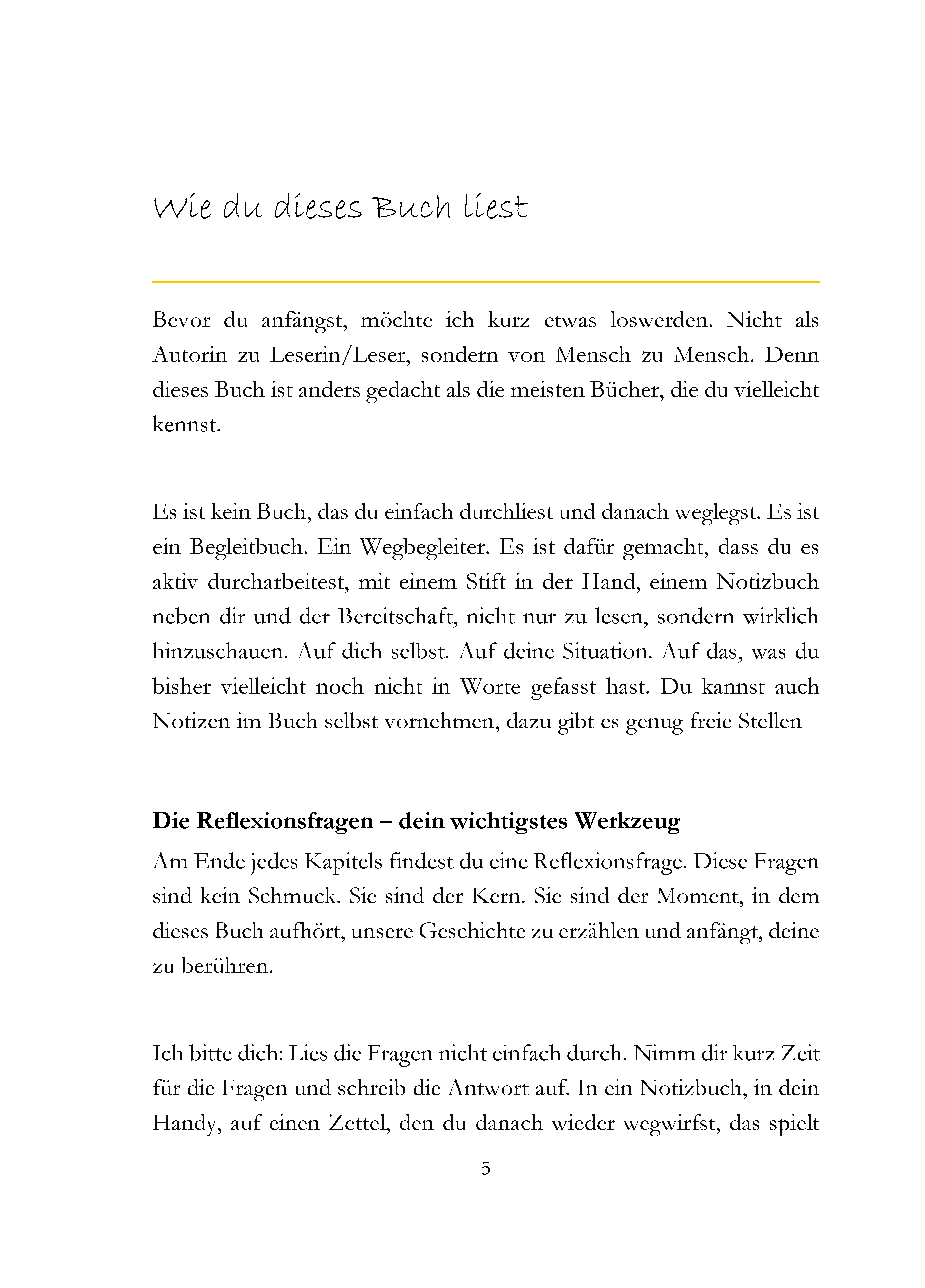 Wie du dieses Buch liest

Bevor du anfängst, möchte ich kurz etwas loswerden. Nicht als Autorin zu Leserin/Leser, sondern von Mensch zu Mensch. Denn dieses Buch ist anders gedacht als die meisten Bücher, die du vielleicht kennst.

Es ist kein Buch, das du einfach durchliest und danach weglegst. Es ist ein Begleitbuch. Ein Wegbegleiter. Es ist dafür gemacht, dass du es aktiv durcharbeitest, mit einem Stift in der Hand, einem Notizbuch neben dir und der Bereitschaft, nicht nur zu lesen, sondern wirklich hinzuschauen. Auf dich selbst. Auf deine Situation. Auf das, was du bisher vielleicht noch nicht in Worte gefasst hast. Du kannst auch Notizen im Buch selbst vornehmen, dazu gibt es genug freie Stellen

Die Reflexionsfragen – dein wichtigstes Werkzeug

Am Ende jedes Kapitels findest du eine Reflexionsfrage. Diese Fragen sind kein Schmuck. Sie sind der Kern. Sie sind der Moment, in dem dieses Buch aufhört, unsere Geschichte zu erzählen und anfängt, deine zu berühren.

Ich bitte dich: Lies die Fragen nicht einfach durch. Nimm dir kurz Zeit für die Fragen und schreib die Antwort auf. In ein Notizbuch, in dein Handy, auf einen Zettel, den du danach wieder wegwirfst, das spielt

5